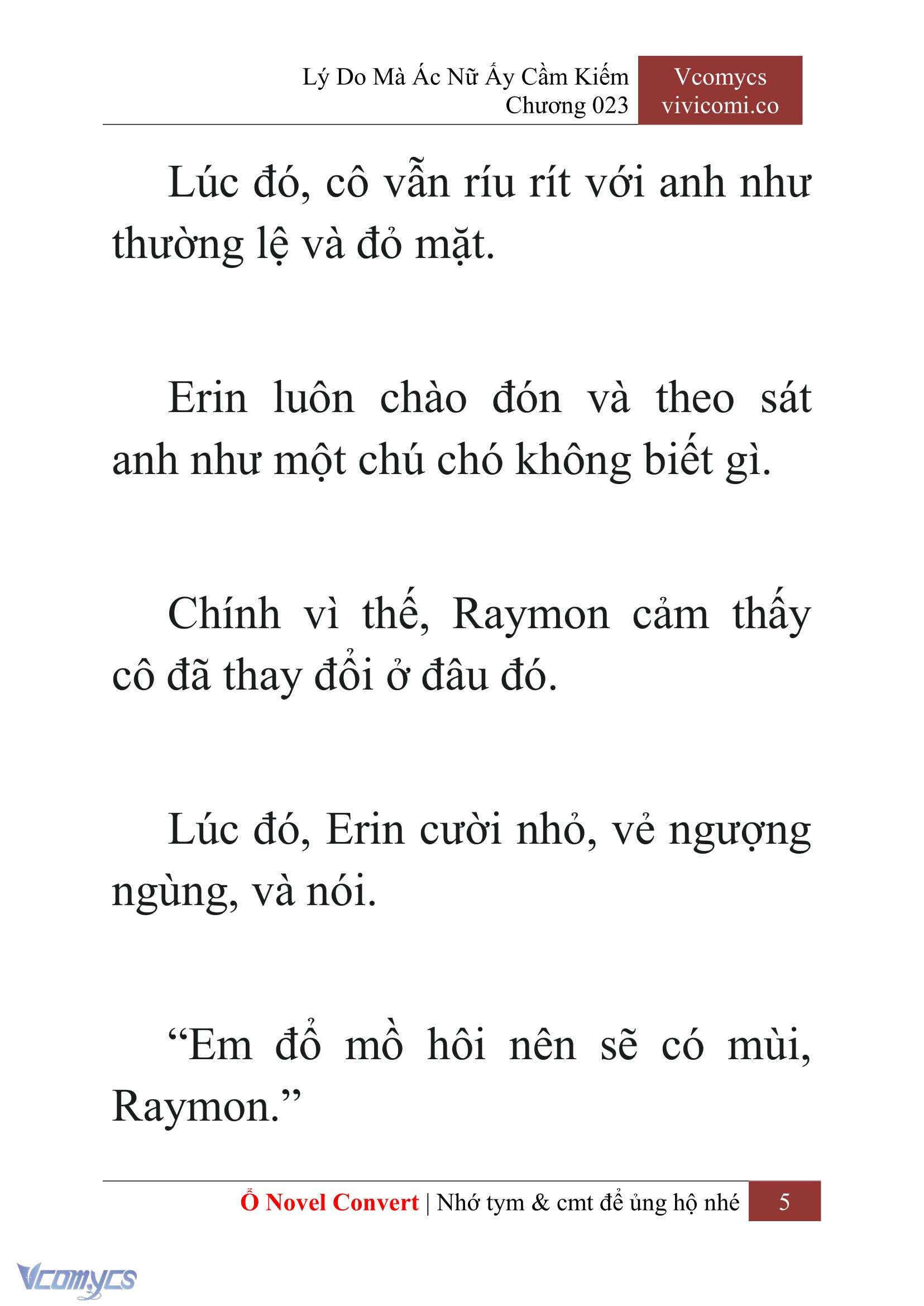 Lý Do Mà Ác Nữ Ấy Cầm Kiếm
Chương 023

Vcomycs
vivicomi.co

Lúc đó, cô vẫn ríu rít với anh như thường lệ và đỏ mặt.

Erin luôn chào đón và theo sát anh như một chú chó không biết gì.

Chính vì thế, Raymon cảm thấy cô đã thay đổi ở đâu đó.

Lúc đó, Erin cười nhỏ, vẻ ngượng ngùng, và nói.

“Em đổ mồ hôi nên sẽ có mùi, Raymon.”

Ổ Novel Convert | Nhớ tym & cmt để ủng hộ nhé 5

Vcomycs